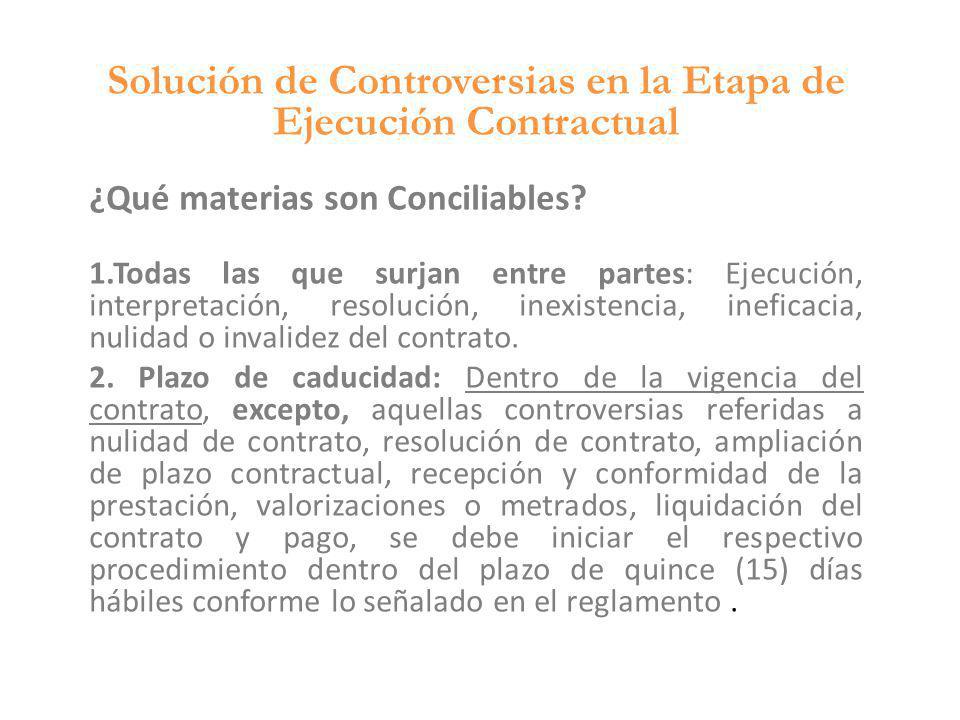 Solución de Controversias en la Etapa de Ejecución Contractual

¿Qué materias son Conciliables?

1.Todas las que surjan entre partes: Ejecución, interpretación, resolución, inexistencia, ineficacia, nulidad o invalidez del contrato.

2. Plazo de caducidad: Dentro de la vigencia del contrato, excepto, aquellas controversias referidas a nulidad de contrato, resolución de contrato, ampliación de plazo contractual, recepción y conformidad de la prestación, valorizaciones o metrados, liquidación del contrato y pago, se debe iniciar el respectivo procedimiento dentro del plazo de quince (15) días hábiles conforme lo señalado en el reglamento .